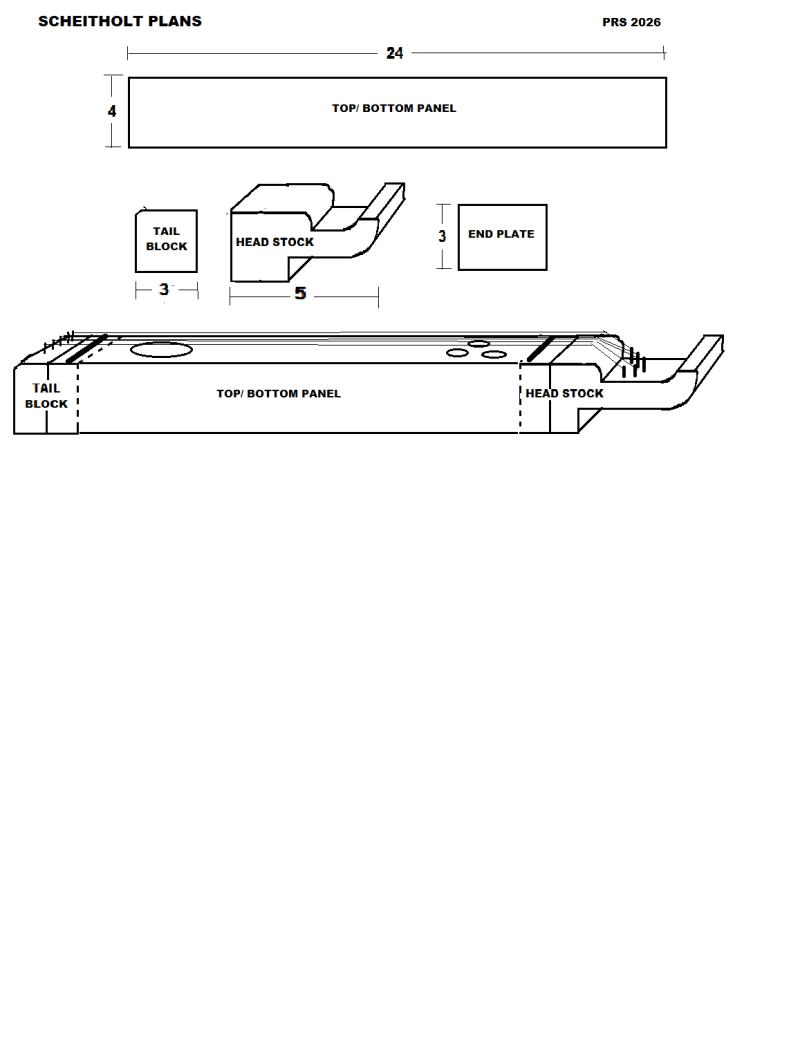 SCHEITHOLT PLANS

PRS 2026

24

4

TOP/ BOTTOM PANEL

TAIL BLOCK

HEAD STOCK

3

END PLATE

3

5

TAIL BLOCK

TOP/ BOTTOM PANEL

HEAD STOCK